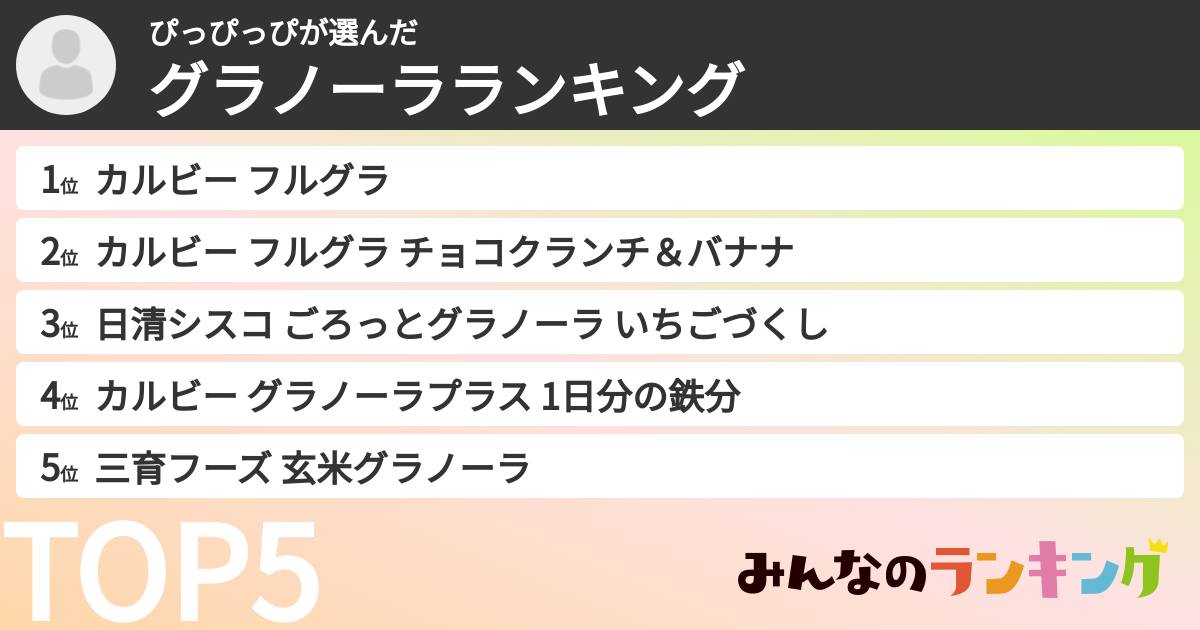 ぴっぴっぴが選んだ
グラノーラランキング

1位 カルビー フルグラ

2位 カルビー フルグラ チョコクランチ＆バナナ

3位 日清シスコ ごろっとグラノーラ いちごづくし

4位 カルビー グラノーラプラス 1日分の鉄分

5位 三育フーズ 玄米グラノーラ

TOP5

みんなのランキング